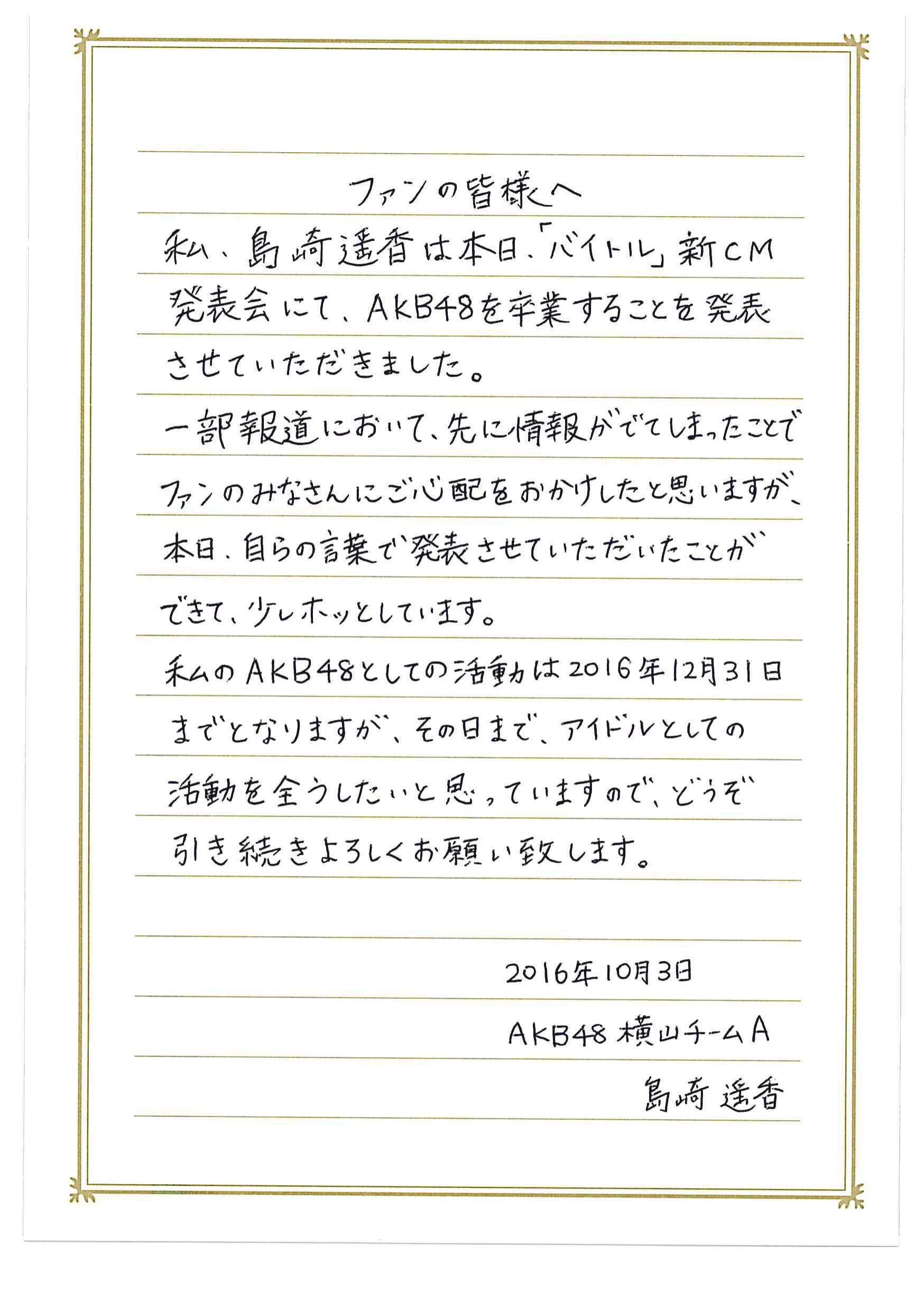 ファンの皆様へ

私、島崎遥香は本日、「バイトル」新CM発表会にて、AKB48を卒業することを発表させていただきました。

一部報道において、先に情報がでてしまったことでファンのみなさんにご心配をおかけしたと思いますが、本日、自らの言葉で発表させていただいたことができて、少しホッとしています。

私のAKB48としての活動は2016年12月31日までとなりますが、その日まで、アイドルとしての活動を全うしたいと思っていますので、どうぞ引き続きよろしくお願い致します。

2016年10月3日
AKB48 横山チームA
島崎 遥香